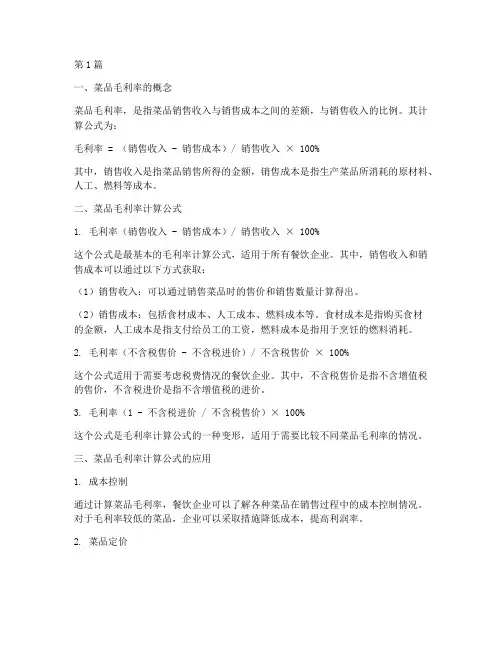 第1篇

一、菜品毛利率的概念

菜品毛利率，是指菜品销售收入与销售成本之间的差额，与销售收入的比例。其计算公式为：

毛利率 = （销售收入 - 销售成本）/ 销售收入 × 100%

其中，销售收入是指菜品销售所得的金额，销售成本是指生产菜品所消耗的原材料、人工、燃料等成本。

二、菜品毛利率计算公式

1. 毛利率（销售收入 - 销售成本）/ 销售收入 × 100%

这个公式是最基本的毛利率计算公式，适用于所有餐饮企业。其中，销售收入和销售成本可以通过以下方式获取：

（1）销售收入：可以通过销售菜品时的售价和销售数量计算得出。

（2）销售成本：包括食材成本、人工成本、燃料成本等。食材成本是指购买食材的金额，人工成本是指支付给员工的工资，燃料成本是指用于烹饪的燃料消耗。

2. 毛利率（不含税售价 - 不含税进价）/ 不含税售价 × 100%

这个公式适用于需要考虑税费情况的餐饮企业。其中，不含税售价是指不含增值税的售价，不含税进价是指不含增值税的进价。

3. 毛利率（1 - 不含税进价 / 不含税售价）× 100%

这个公式是毛利率计算公式的一种变形，适用于需要比较不同菜品毛利率的情况。

三、菜品毛利率计算公式的应用

1. 成本控制

通过计算菜品毛利率，餐饮企业可以了解各种菜品在销售过程中的成本控制情况。对于毛利率较低的菜品，企业可以采取措施降低成本，提高利润率。

2. 菜品定价